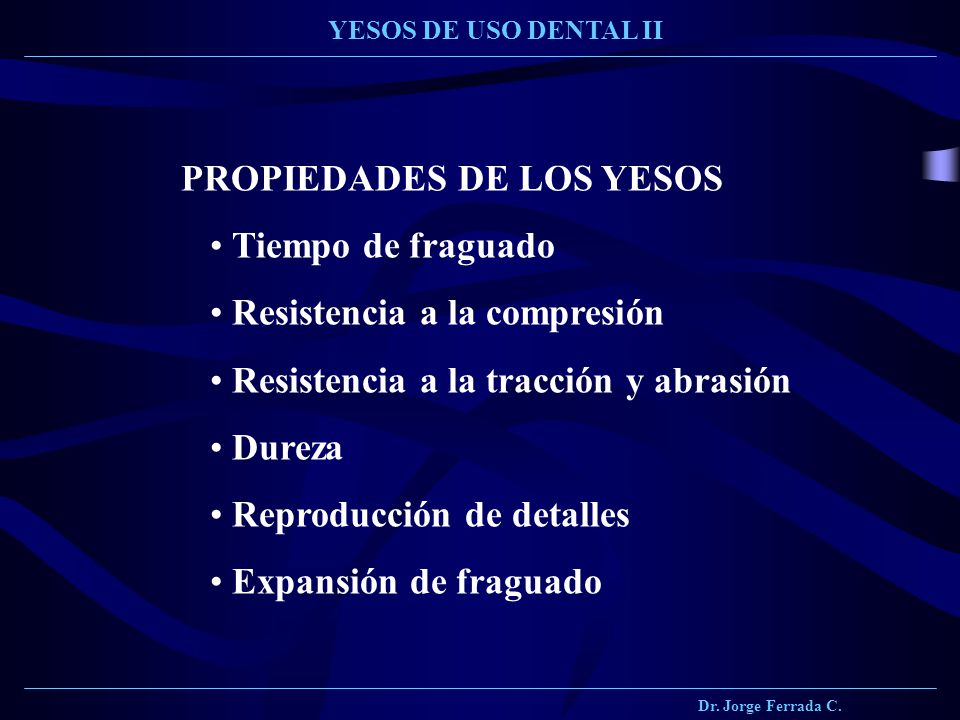 YESOS DE USO DENTAL II

PROPIEDADES DE LOS YESOS

• Tiempo de fraguado
• Resistencia a la compresión
• Resistencia a la tracción y abrasión
• Dureza
• Reproducción de detalles
• Expansión de fraguado

Dr. Jorge Ferrada C.